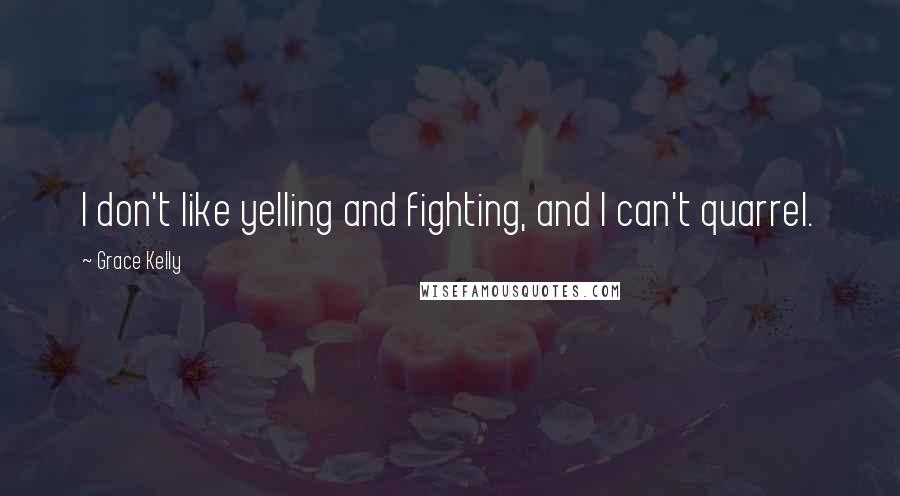 I don't like yelling and fighting, and I can't quarrel.

~ Grace Kelly

WISEFAMOUSQUOTES.COM